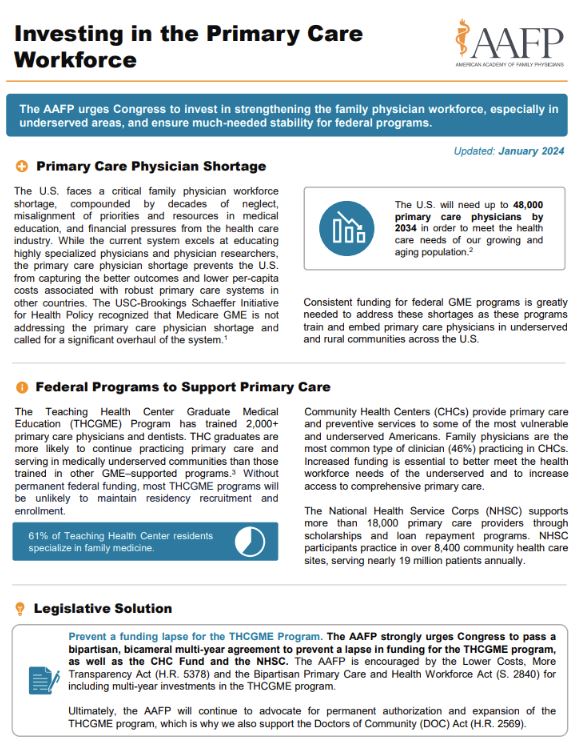 Investing in the Primary Care Workforce

AAFP
AMERICAN ACADEMY OF FAMILY PHYSICIANS

The AAFP urges Congress to invest in strengthening the family physician workforce, especially in underserved areas, and ensure much-needed stability for federal programs.

Updated: January 2024

Primary Care Physician Shortage

The U.S. faces a critical family physician workforce shortage, compounded by decades of neglect, misalignment of priorities and resources in medical education, and financial pressures from the health care industry. While the current system excels at educating highly specialized physicians and physician researchers, the primary care physician shortage prevents the U.S. from capturing the better outcomes and lower per-capita costs associated with robust primary care systems in other countries. The USC-Brookings Schaeffer Initiative for Health Policy recognized that Medicare GME is not addressing the primary care physician shortage and called for a significant overhaul of the system.$^1$

The U.S. will need up to 48,000 primary care physicians by 2034 in order to meet the health care needs of our growing and aging population.$^2$

Consistent funding for federal GME programs is greatly needed to address these shortages as these programs train and embed primary care physicians in underserved and rural communities across the U.S.

Federal Programs to Support Primary Care

The Teaching Health Center Graduate Medical Education (THCGME) Program has trained 2,000+ primary care physicians and dentists. THC graduates are more likely to continue practicing primary care and serving in medically underserved communities than those trained in other GME–supported programs.$^3$ Without permanent federal funding, most THCGME programs will be unlikely to maintain residency recruitment and enrollment.

61% of Teaching Health Center residents specialize in family medicine.

Community Health Centers (CHCs) provide primary care and preventive services to some of the most vulnerable and underserved Americans. Family physicians are the most common type of clinician (46%) practicing in CHCs. Increased funding is essential to better meet the health workforce needs of the underserved and to increase access to comprehensive primary care.

The National Health Service Corps (NHSC) supports more than 18,000 primary care providers through scholarships and loan repayment programs. NHSC participants practice in over 8,400 community health care sites, serving nearly 19 million patients annually.

Legislative Solution

Prevent a funding lapse for the THCGME Program. The AAFP strongly urges Congress to pass a bipartisan, bicameral multi-year agreement to prevent a lapse in funding for the THCGME program, as well as the CHC Fund and the NHSC. The AAFP is encouraged by the Lower Costs, More Transparency Act (H.R. 5378) and the Bipartisan Primary Care and Health Workforce Act (S. 2840) for including multi-year investments in the THCGME program.

Ultimately, the AAFP will continue to advocate for permanent authorization and expansion of the THCGME program, which is why we also support the Doctors of Community (DOC) Act (H.R. 2569).